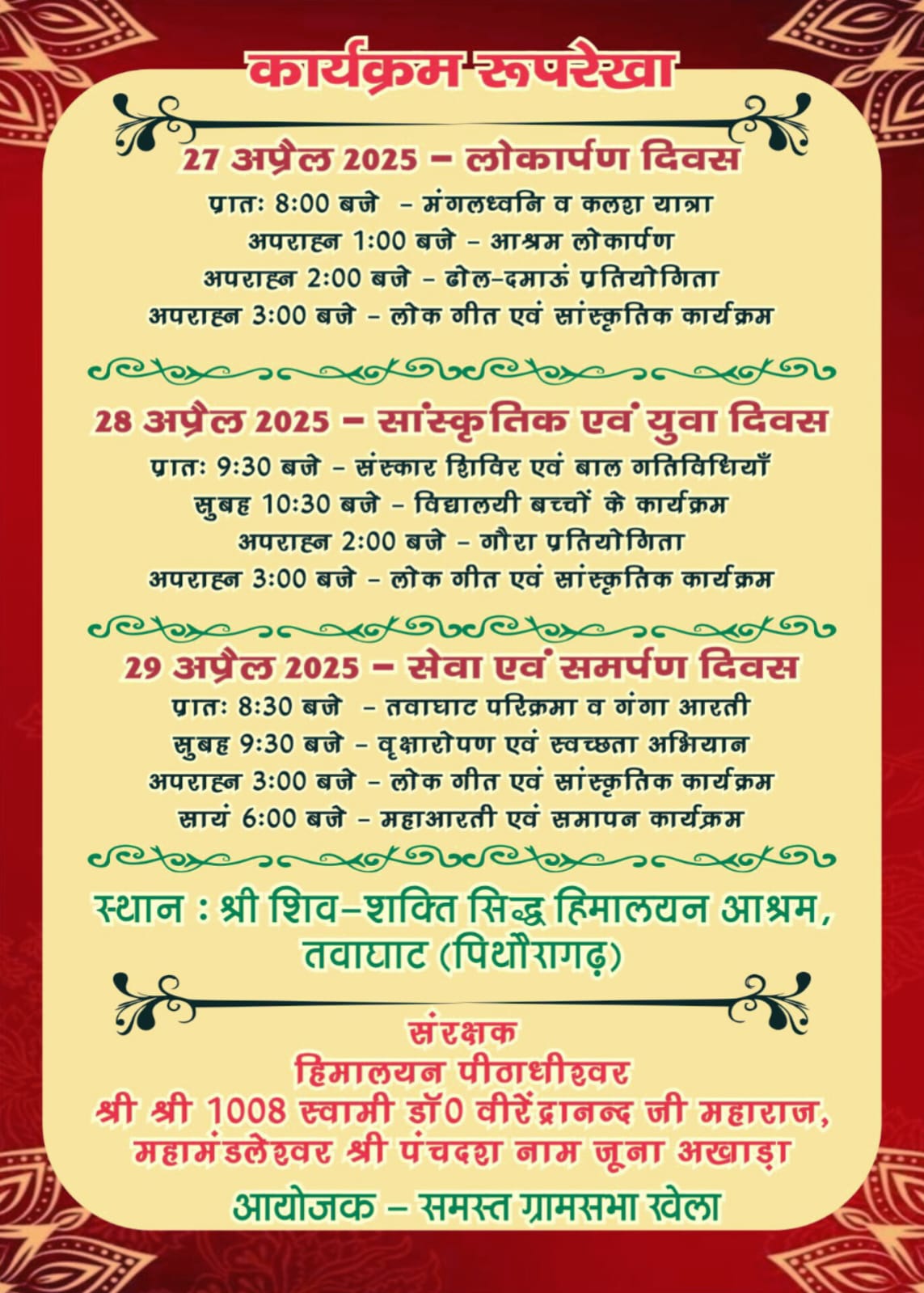 कार्यक्रम रूपरेखा

27 अप्रैल 2025 – लोकार्पण दिवस

प्रातः 8:00 बजे – मंगलध्वनि व कलश यात्रा
अपराह्न 1:00 बजे – आश्रम लोकार्पण
अपराह्न 2:00 बजे – ढोल-दमाऊं प्रतियोगिता
अपराह्न 3:00 बजे – लोक गीत एवं सांस्कृतिक कार्यक्रम

28 अप्रैल 2025 – सांस्कृतिक एवं युवा दिवस

प्रातः 9:30 बजे – संस्कार शिविर एवं बाल गतिविधियाँ
सुबह 10:30 बजे – विद्यालयी बच्चों के कार्यक्रम
अपराह्न 2:00 बजे – गौरा प्रतियोगिता
अपराह्न 3:00 बजे – लोक गीत एवं सांस्कृतिक कार्यक्रम

29 अप्रैल 2025 – सेवा एवं समर्पण दिवस

प्रातः 8:30 बजे – तवाघाट परिक्रमा व गंगा आरती
सुबह 9:30 बजे – वृक्षारोपण एवं स्वच्छता अभियान
अपराह्न 3:00 बजे – लोक गीत एवं सांस्कृतिक कार्यक्रम
सायं 6:00 बजे – महाआरती एवं समापन कार्यक्रम

स्थान : श्री शिव–शक्ति सिद्ध हिमालयन आश्रम, तवाघाट (पिथौरागढ़)

संरक्षक
हिमालयन पीठाधीश्वर
श्री श्री 1008 स्वामी डॉ0 वीरेंद्रानन्द जी महाराज,
महामंडलेश्वर श्री पंचदश नाम जूना अखाड़ा

आयोजक – समस्त ग्रामसभा खेला